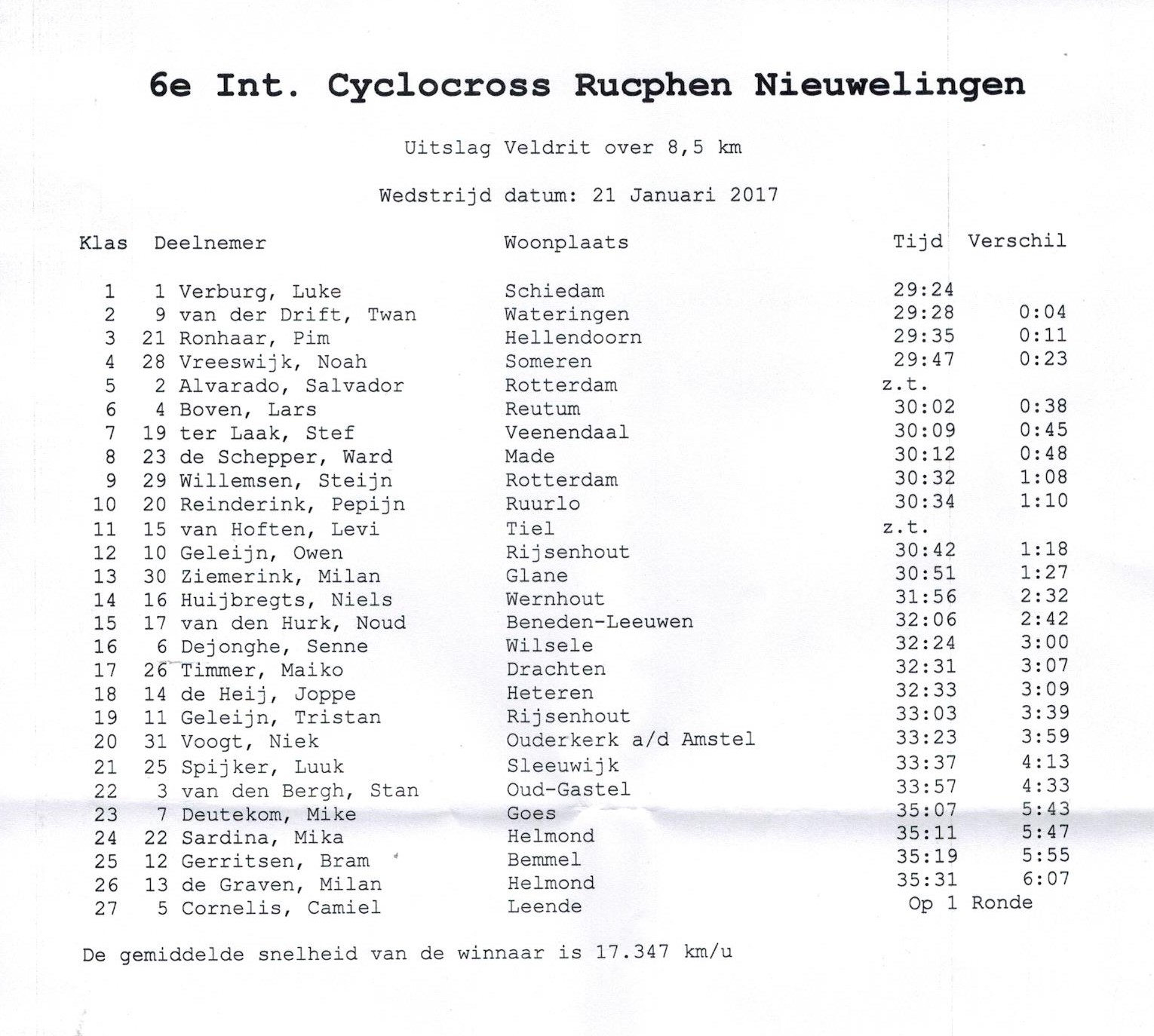 6e Int. Cyclocross Rucphen Nieuwelingen

Uitslag Veldrit over 8,5 km

Wedstrijd datum: 21 Januari 2017

| Klas | Deelnemer | Woonplaats | Tijd | Verschil |
|---|---|---|---|---|
| 1 | 1 Verburg, Luke | Schiedam | 29:24 | |
| 2 | 9 van der Drift, Twan | Wateringen | 29:28 | 0:04 |
| 3 | 21 Ronhaar, Pim | Hellendoorn | 29:35 | 0:11 |
| 4 | 28 Vreeswijk, Noah | Someren | 29:47 | 0:23 |
| 5 | 2 Alvarado, Salvador | Rotterdam | z.t. | |
| 6 | 4 Boven, Lars | Reutum | 30:02 | 0:38 |
| 7 | 19 ter Laak, Stef | Veenendaal | 30:09 | 0:45 |
| 8 | 23 de Schepper, Ward | Made | 30:12 | 0:48 |
| 9 | 29 Willemsen, Steijn | Rotterdam | 30:32 | 1:08 |
| 10 | 20 Reinderink, Pepijn | Ruurlo | 30:34 | 1:10 |
| 11 | 15 van Hoften, Levi | Tiel | z.t. | |
| 12 | 10 Geleijn, Owen | Rijsenhout | 30:42 | 1:18 |
| 13 | 30 Ziemerink, Milan | Glane | 30:51 | 1:27 |
| 14 | 16 Huijbregts, Niels | Wernhout | 31:56 | 2:32 |
| 15 | 17 van den Hurk, Noud | Beneden-Leeuwen | 32:06 | 2:42 |
| 16 | 6 Dejonghe, Senne | Wilsele | 32:24 | 3:00 |
| 17 | 26 Timmer, Maiko | Drachten | 32:31 | 3:07 |
| 18 | 14 de Heij, Joppe | Heteren | 32:33 | 3:09 |
| 19 | 11 Geleijn, Tristan | Rijsenhout | 33:03 | 3:39 |
| 20 | 31 Voogt, Niek | Ouderkerk a/d Amstel | 33:23 | 3:59 |
| 21 | 25 Spijker, Luuk | Sleeuwijk | 33:37 | 4:13 |
| 22 | 3 van den Bergh, Stan | Oud-Gastel | 33:57 | 4:33 |
| 23 | 7 Deutekom, Mike | Goes | 35:07 | 5:43 |
| 24 | 22 Sardina, Mika | Helmond | 35:11 | 5:47 |
| 25 | 12 Gerritsen, Bram | Bemmel | 35:19 | 5:55 |
| 26 | 13 de Graven, Milan | Helmond | 35:31 | 6:07 |
| 27 | 5 Cornelis, Camiel | Leende | Op 1 Ronde | |

De gemiddelde snelheid van de winnaar is 17.347 km/u